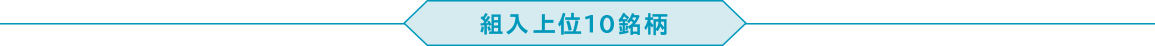 組入上位10銘柄